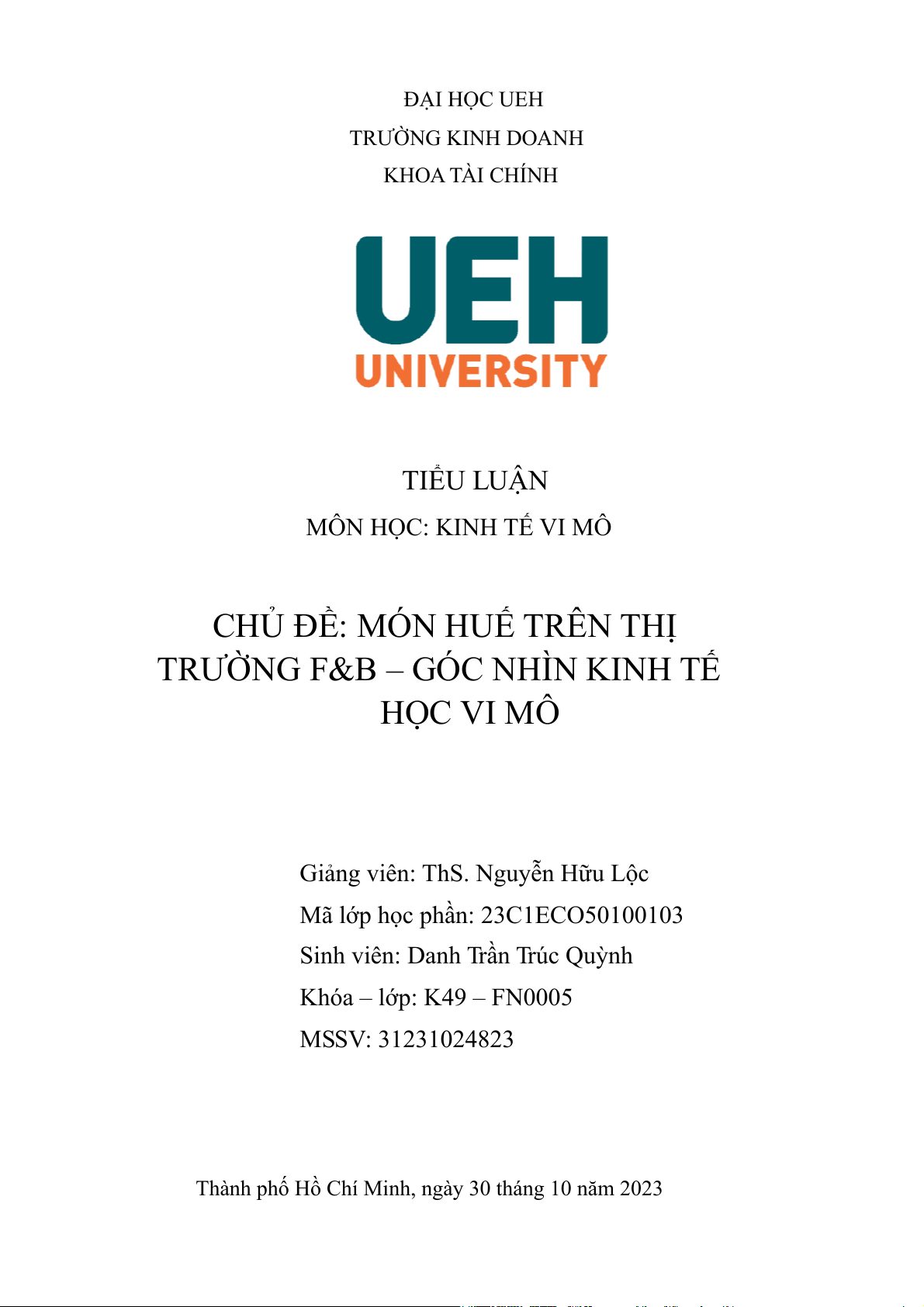 ĐẠI HỌC UEH
TRƯỜNG KINH DOANH
KHOA TÀI CHÍNH

UEH
UNIVERSITY

TIỂU LUẬN
MÔN HỌC: KINH TẾ VI MÔ

CHỦ ĐỀ: MÓN HUẾ TRÊN THỊ TRƯỜNG F&B – GÓC NHÌN KINH TẾ HỌC VI MÔ

Giảng viên: ThS. Nguyễn Hữu Lộc
Mã lớp học phần: 23C1ECO50100103
Sinh viên: Danh Trần Trúc Quỳnh
Khóa – lớp: K49 – FN0005
MSSV: 31231024823

Thành phố Hồ Chí Minh, ngày 30 tháng 10 năm 2023